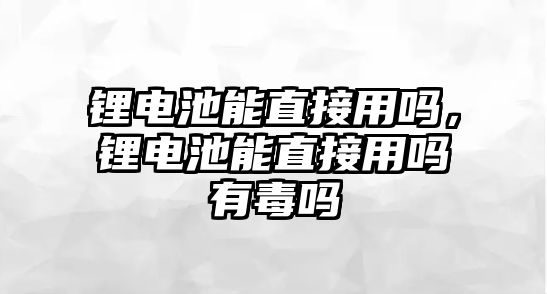 锂电池能直接用吗，锂电池能直接用吗有毒吗